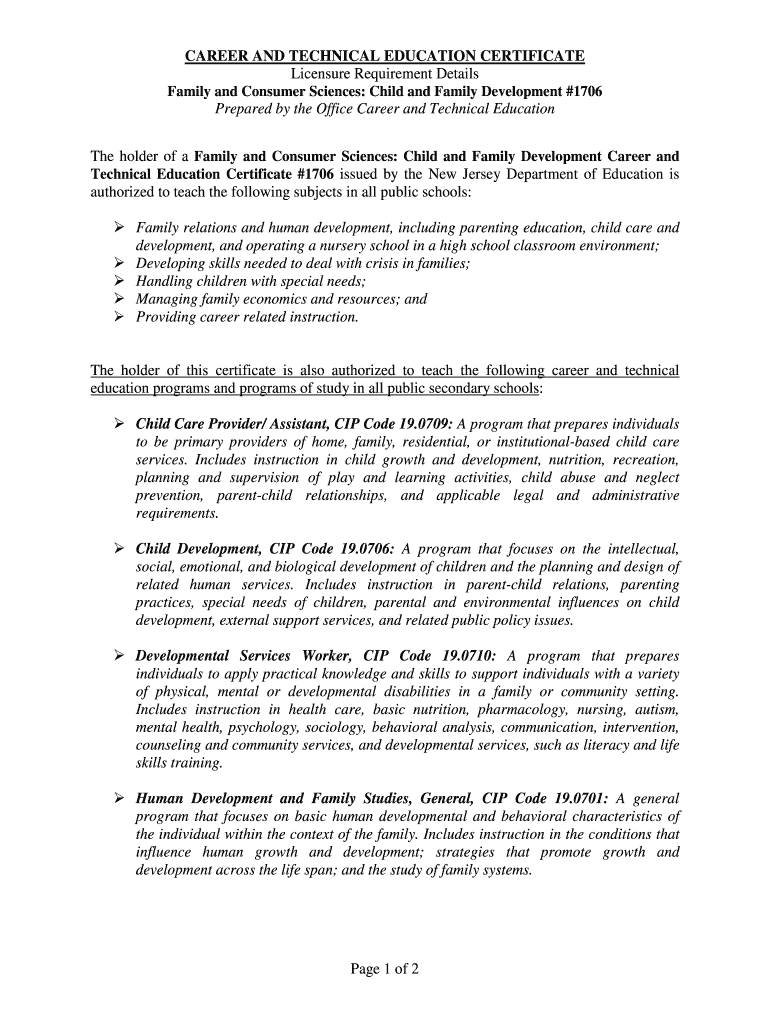 CAREER AND TECHNICAL EDUCATION CERTIFICATE
Licensure Requirement Details
Family and Consumer Sciences: Child and Family Development #1706
Prepared by the Office Career and Technical Education

The holder of a Family and Consumer Sciences: Child and Family Development Career and Technical Education Certificate #1706 issued by the New Jersey Department of Education is authorized to teach the following subjects in all public schools:

➢ Family relations and human development, including parenting education, child care and development, and operating a nursery school in a high school classroom environment;
➢ Developing skills needed to deal with crisis in families;
➢ Handling children with special needs;
➢ Managing family economics and resources; and
➢ Providing career related instruction.

The holder of this certificate is also authorized to teach the following career and technical education programs and programs of study in all public secondary schools:

➢ Child Care Provider/ Assistant, CIP Code 19.0709: A program that prepares individuals to be primary providers of home, family, residential, or institutional-based child care services. Includes instruction in child growth and development, nutrition, recreation, planning and supervision of play and learning activities, child abuse and neglect prevention, parent-child relationships, and applicable legal and administrative requirements.

➢ Child Development, CIP Code 19.0706: A program that focuses on the intellectual, social, emotional, and biological development of children and the planning and design of related human services. Includes instruction in parent-child relations, parenting practices, special needs of children, parental and environmental influences on child development, external support services, and related public policy issues.

➢ Developmental Services Worker, CIP Code 19.0710: A program that prepares individuals to apply practical knowledge and skills to support individuals with a variety of physical, mental or developmental disabilities in a family or community setting. Includes instruction in health care, basic nutrition, pharmacology, nursing, autism, mental health, psychology, sociology, behavioral analysis, communication, intervention, counseling and community services, and developmental services, such as literacy and life skills training.

➢ Human Development and Family Studies, General, CIP Code 19.0701: A general program that focuses on basic human developmental and behavioral characteristics of the individual within the context of the family. Includes instruction in the conditions that influence human growth and development; strategies that promote growth and development across the life span; and the study of family systems.

Page 1 of 2